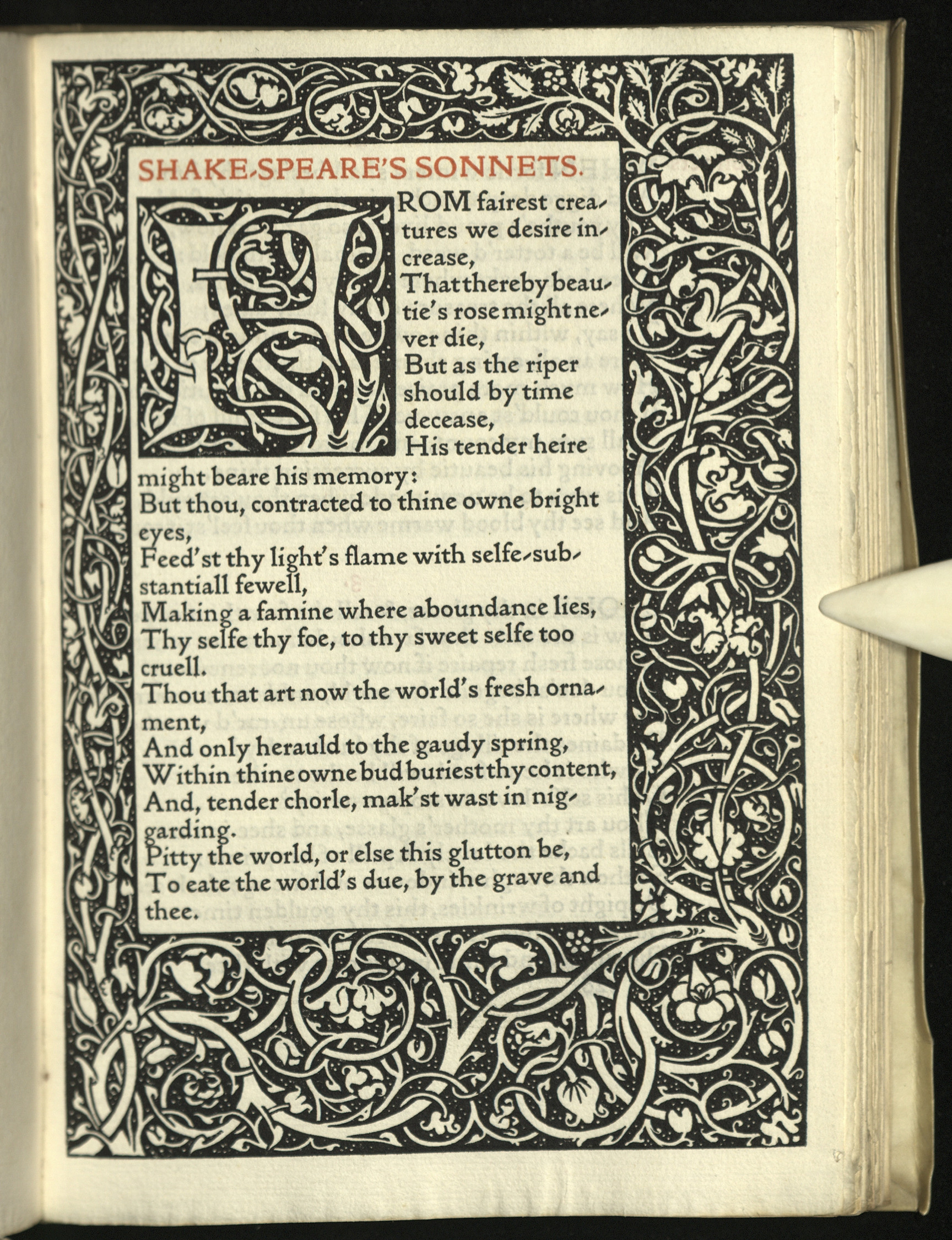 SHAKE-SPEARE'S SONNETS.

FROM fairest creatures we desire increase,
That thereby beautie's rose might never die,
But as the riper should by time decease,
His tender heire might beare his memory:
But thou, contracted to thine owne bright eyes,
Feed'st thy light's flame with selfe-substantiall fewell,
Making a famine where aboundance lies,
Thy selfe thy foe, to thy sweet selfe too cruell.
Thou that art now the world's fresh ornament,
And only herauld to the gaudy spring,
Within thine owne bud buriest thy content,
And, tender chorle, mak'st wast in niggarding.
Pitty the world, or else this glutton be,
To eate the world's due, by the grave and thee.